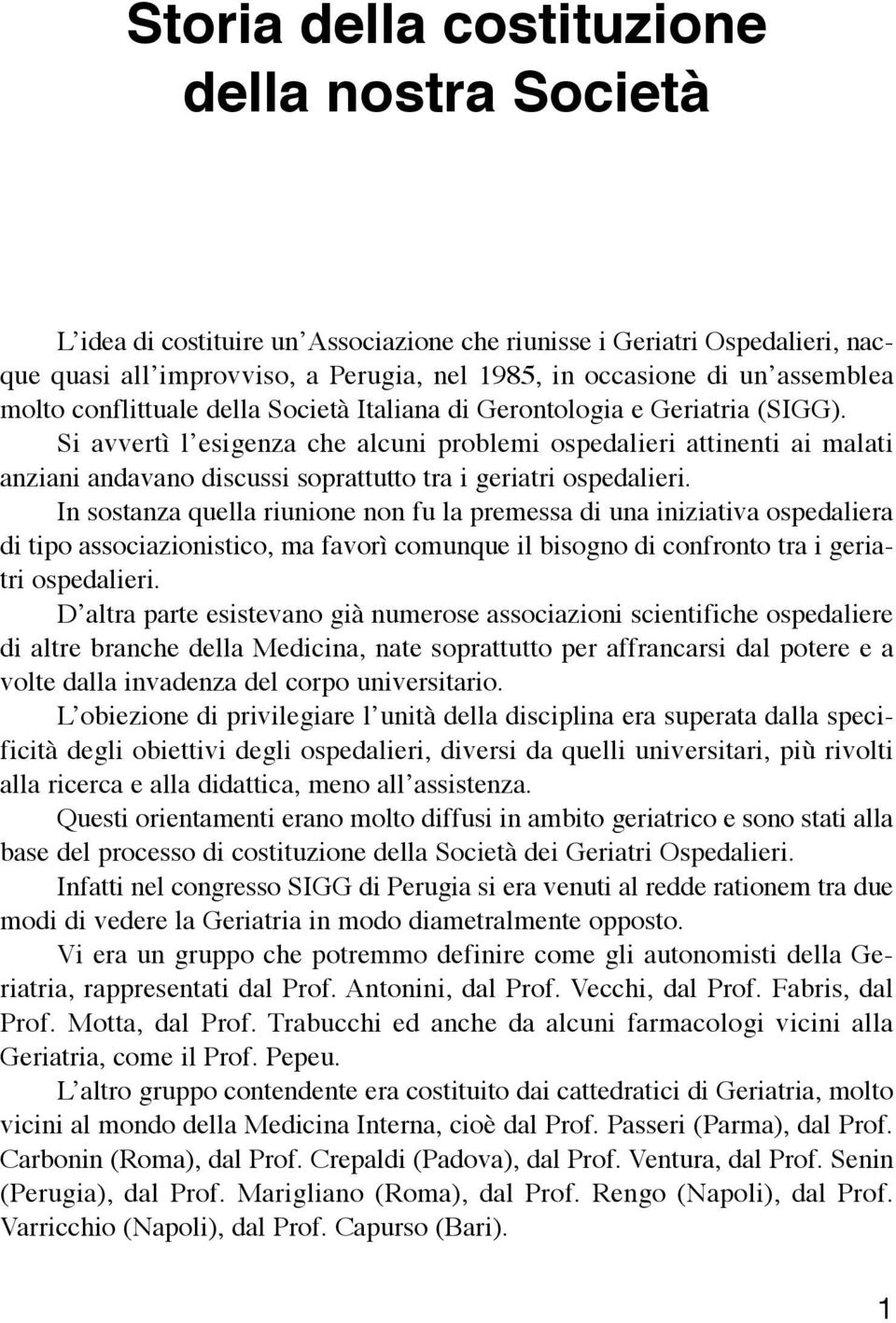 Storia della costituzione della nostra Società

L'idea di costituire un'Associazione che riunisse i Geriatri Ospedalieri, nacque quasi all'improvviso, a Perugia, nel 1985, in occasione di un'assemblea molto conflittuale della Società Italiana di Gerontologia e Geriatria (SIGG).

Si avvertì l'esigenza che alcuni problemi ospedalieri attinenti ai malati anziani andavano discussi soprattutto tra i geriatri ospedalieri.

In sostanza quella riunione non fu la premessa di una iniziativa ospedaliera di tipo associazionistico, ma favorì comunque il bisogno di confronto tra i geriatri ospedalieri.

D'altra parte esistevano già numerose associazioni scientifiche ospedaliere di altre branche della Medicina, nate soprattutto per affrancarsi dal potere e a volte dalla invadenza del corpo universitario.

L'obiezione di privilegiare l'unità della disciplina era superata dalla specificità degli obiettivi degli ospedalieri, diversi da quelli universitari, più rivolti alla ricerca e alla didattica, meno all'assistenza.

Questi orientamenti erano molto diffusi in ambito geriatrico e sono stati alla base del processo di costituzione della Società dei Geriatri Ospedalieri.

Infatti nel congresso SIGG di Perugia si era venuti al redde rationem tra due modi di vedere la Geriatria in modo diametralmente opposto.

Vi era un gruppo che potremmo definire come gli autonomisti della Geriatria, rappresentati dal Prof. Antonini, dal Prof. Vecchi, dal Prof. Fabris, dal Prof. Motta, dal Prof. Trabucchi ed anche da alcuni farmacologi vicini alla Geriatria, come il Prof. Pepeu.

L'altro gruppo contendente era costituito dai cattedratici di Geriatria, molto vicini al mondo della Medicina Interna, cioè dal Prof. Passeri (Parma), dal Prof. Carbonin (Roma), dal Prof. Crepaldi (Padova), dal Prof. Ventura, dal Prof. Senin (Perugia), dal Prof. Marigliano (Roma), dal Prof. Rengo (Napoli), dal Prof. Varricchio (Napoli), dal Prof. Capurso (Bari).

1